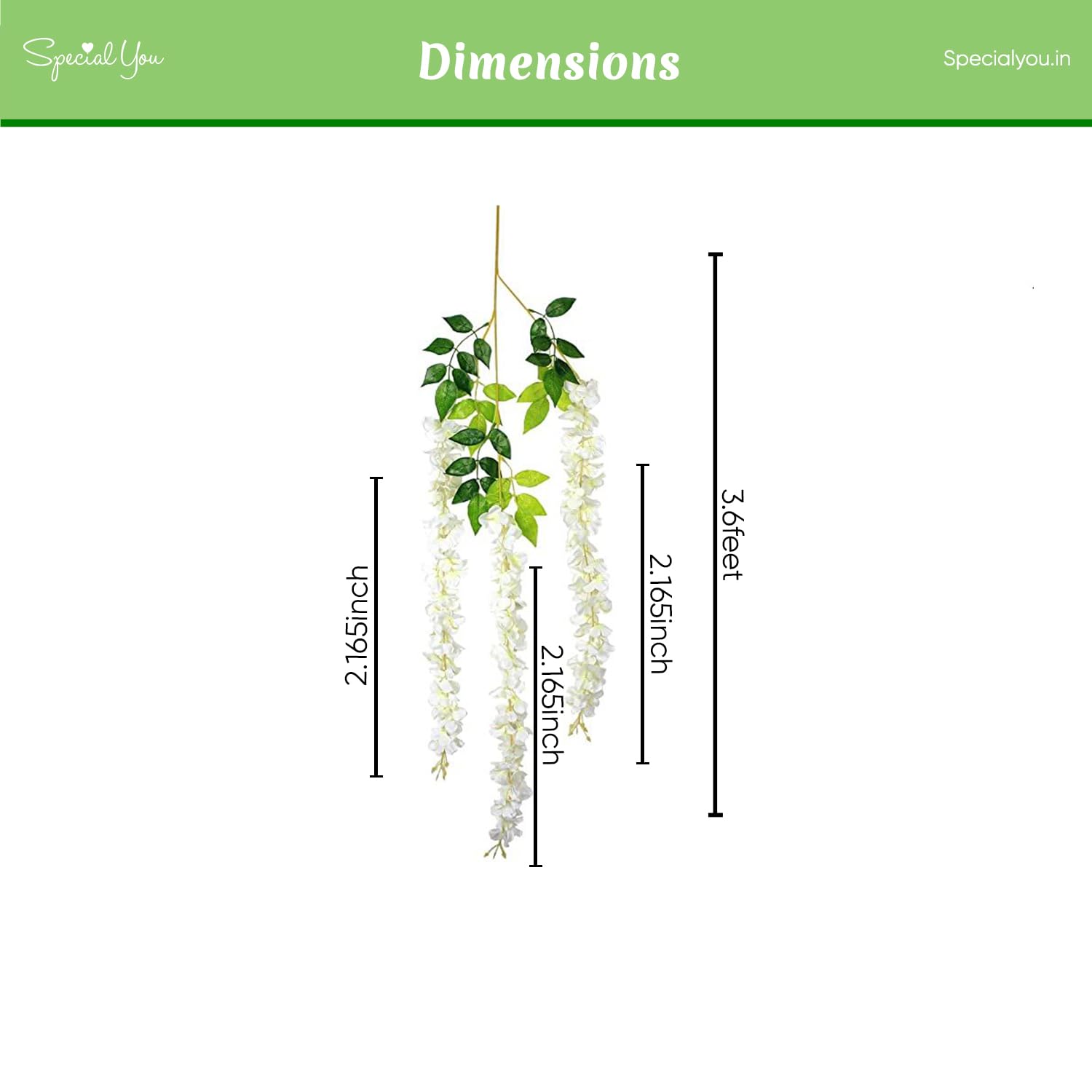 Special You

Dimensions

Specialyou.in

2.165inch

2.165inch

2.165inch

3.6feet